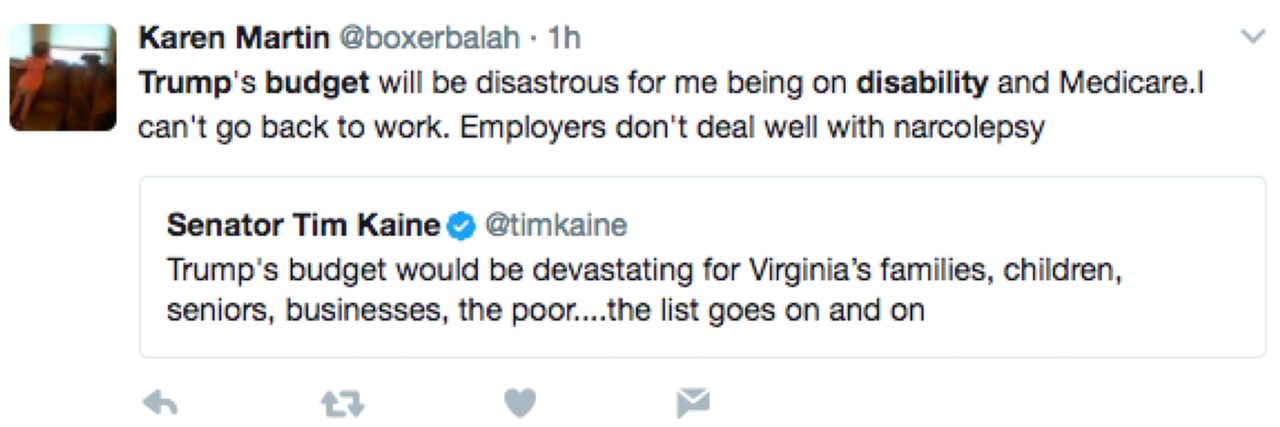 Karen Martin @boxerbalah · 1h
Trump's budget will be disastrous for me being on disability and Medicare.I can't go back to work. Employers don't deal well with narcolepsy

Senator Tim Kaine @timkaine
Trump's budget would be devastating for Virginia's families, children, seniors, businesses, the poor....the list goes on and on